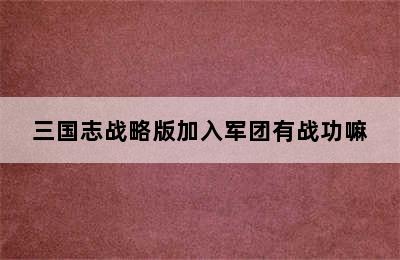 三国志战略版加入军团有战功嘛